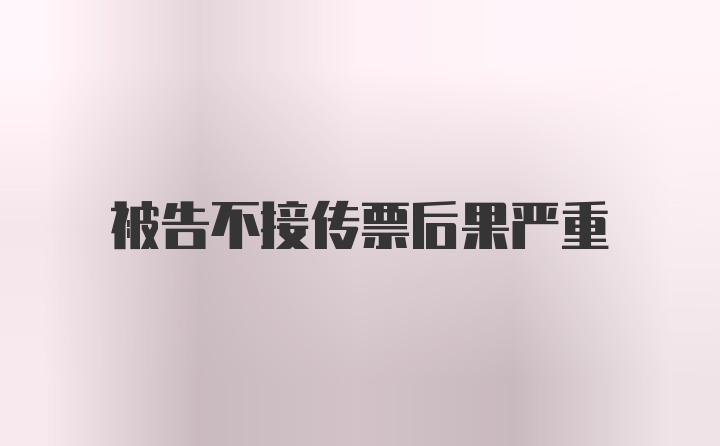 被告不接传票后果严重